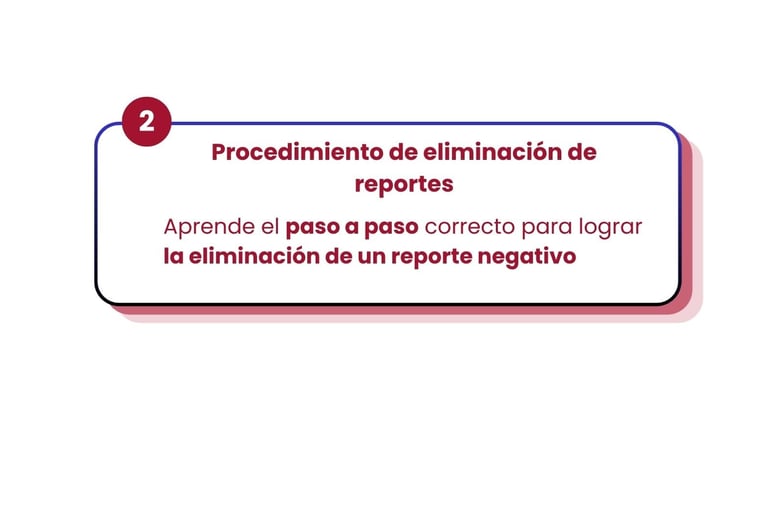 2

Procedimiento de eliminación de reportes

Aprende el paso a paso correcto para lograr la eliminación de un reporte negativo